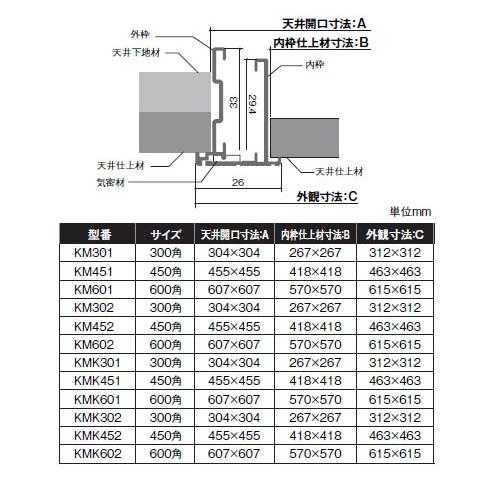 天井開口寸法:A
内枠仕上材寸法:B
外枠
天井下地材
内枠
33
29.4
天井仕上材
気密材
天井仕上材
26
外観寸法:C
単位mm

| 型番 | サイズ | 天井開口寸法:A | 内枠仕上材寸法:B | 外観寸法:C |
|---|---|---|---|---|
| KM301 | 300角 | 304×304 | 267×267 | 312×312 |
| KM451 | 450角 | 455×455 | 418×418 | 463×463 |
| KM601 | 600角 | 607×607 | 570×570 | 615×615 |
| KM302 | 300角 | 304×304 | 267×267 | 312×312 |
| KM452 | 450角 | 455×455 | 418×418 | 463×463 |
| KM602 | 600角 | 607×607 | 570×570 | 615×615 |
| KMK301 | 300角 | 304×304 | 267×267 | 312×312 |
| KMK451 | 450角 | 455×455 | 418×418 | 463×463 |
| KMK601 | 600角 | 607×607 | 570×570 | 615×615 |
| KMK302 | 300角 | 304×304 | 267×267 | 312×312 |
| KMK452 | 450角 | 455×455 | 418×418 | 463×463 |
| KMK602 | 600角 | 607×607 | 570×570 | 615×615 |